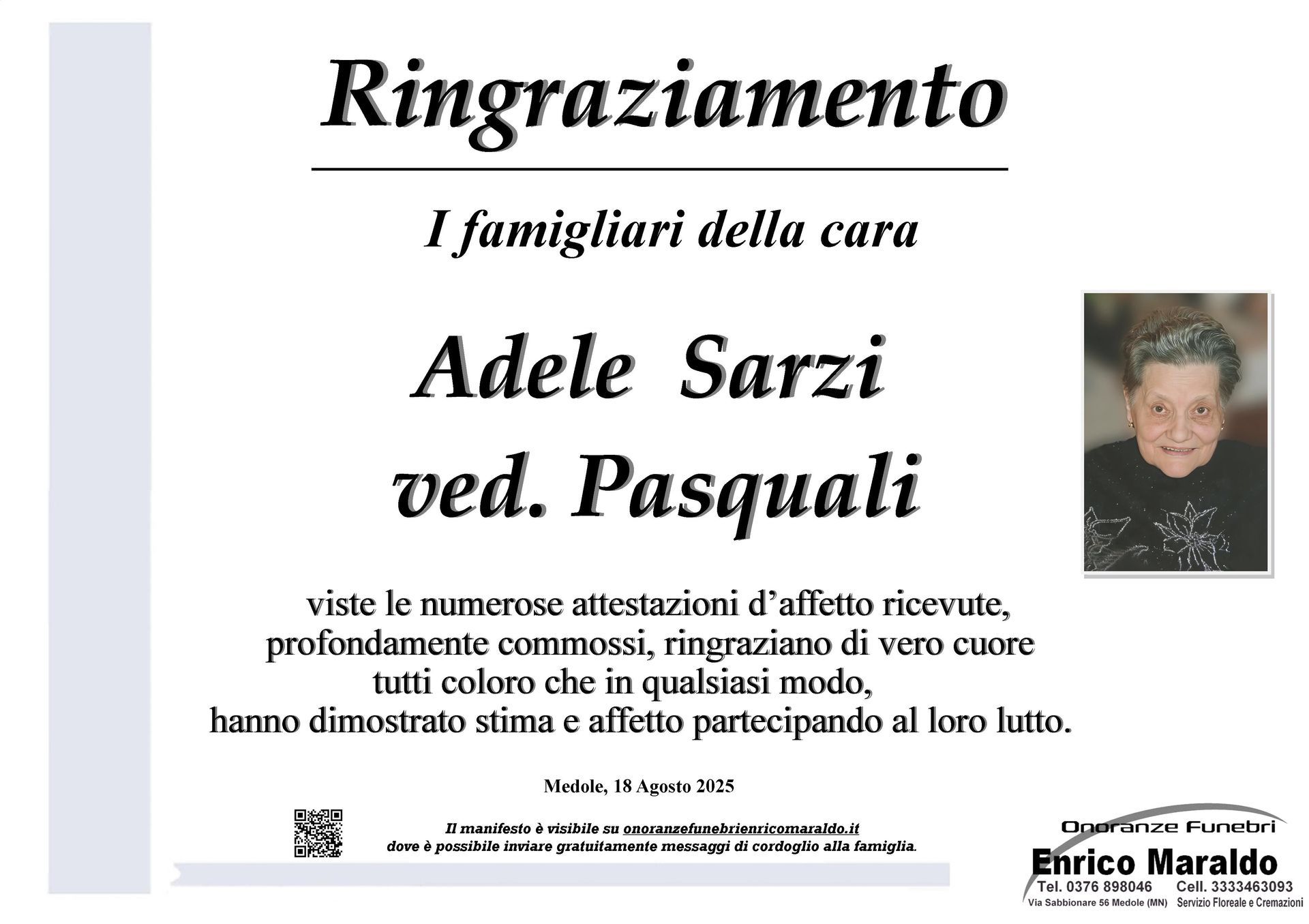 Ringraziamento

I famigliari della cara

Adele Sarzi
ved. Pasquali

viste le numerose attestazioni d'affetto ricevute, profondamente commossi, ringraziano di vero cuore tutti coloro che in qualsiasi modo, hanno dimostrato stima e affetto partecipando al loro lutto.

Medole, 18 Agosto 2025

Il manifesto è visibile su onoranzefunebrienricomaraldo.it
dove è possibile inviare gratuitamente messaggi di cordoglio alla famiglia.

Onoranze Funebri
Enrico Maraldo
Tel. 0376 898046 Cell. 3333463093
Via Sabbionare 56 Medole (MN) Servizio Floreale e Cremazioni